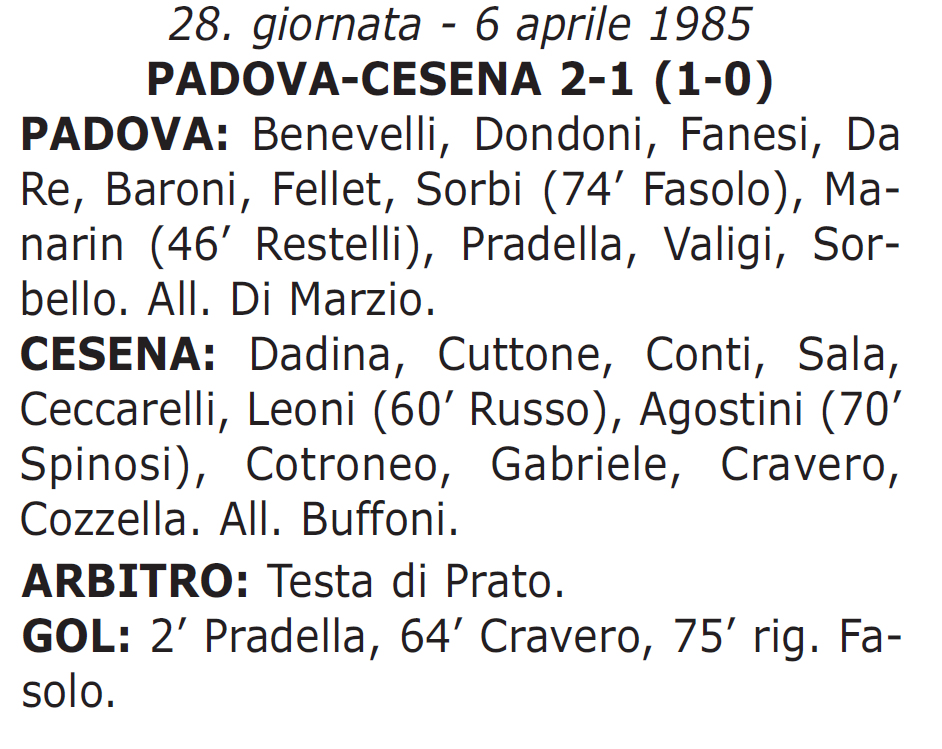 28. giornata - 6 aprile 1985
PADOVA-CESENA 2-1 (1-0)

PADOVA: Benevelli, Dondoni, Fanesi, Da Re, Baroni, Fellet, Sorbi (74′ Fasolo), Manarin (46′ Restelli), Pradella, Valigi, Sorbello. All. Di Marzio.

CESENA: Dadina, Cuttone, Conti, Sala, Ceccarelli, Leoni (60′ Russo), Agostini (70′ Spinosi), Cotroneo, Gabriele, Cravero, Cozzella. All. Buffoni.

ARBITRO: Testa di Prato.

GOL: 2′ Pradella, 64′ Cravero, 75′ rig. Fasolo.